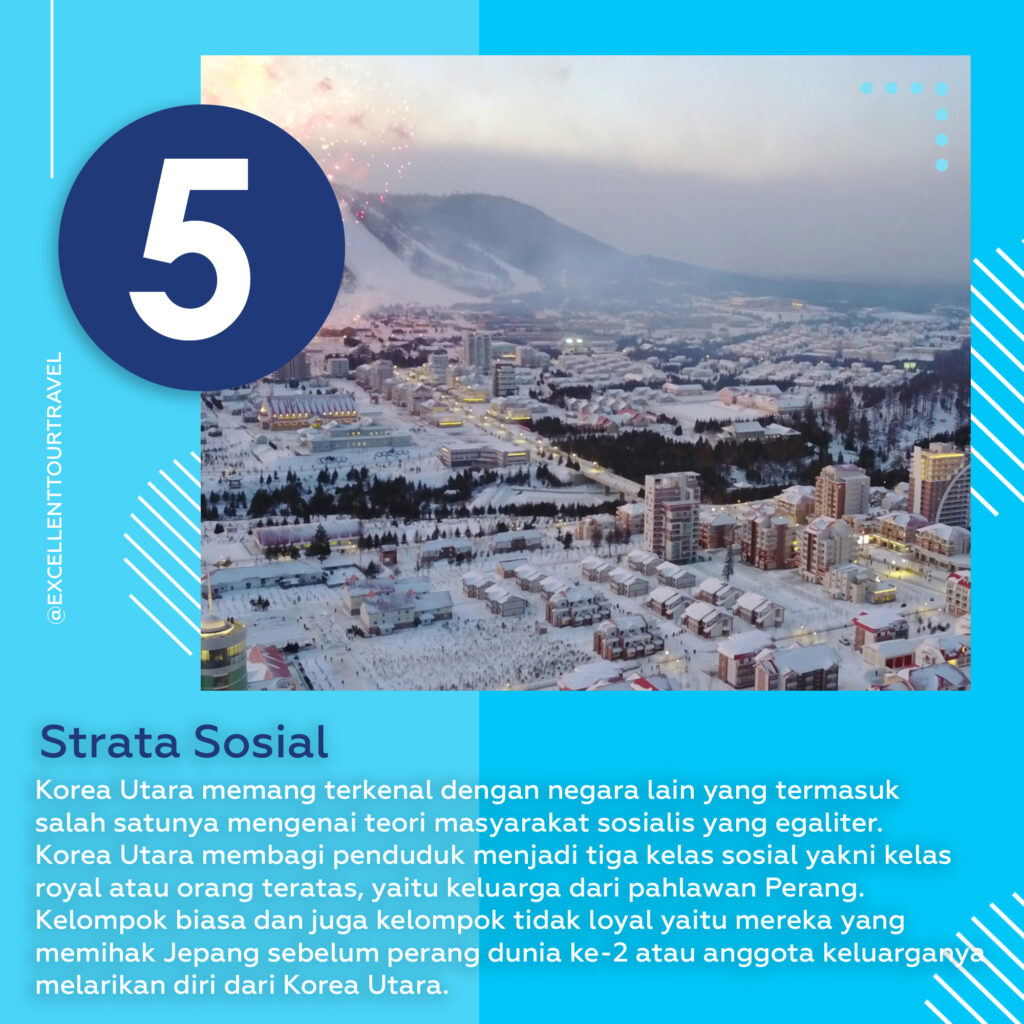 5

@EXCELLENTTOURTRAVEL

Strata Sosial

Korea Utara memang terkenal dengan negara lain yang termasuk salah satunya mengenai teori masyarakat sosialis yang egaliter. Korea Utara membagi penduduk menjadi tiga kelas sosial yakni kelas royal atau orang teratas, yaitu keluarga dari pahlawan Perang. Kelompok biasa dan juga kelompok tidak loyal yaitu mereka yang memihak Jepang sebelum perang dunia ke-2 atau anggota keluarganya melarikan diri dari Korea Utara.